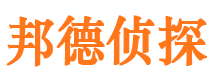 邦德侦探